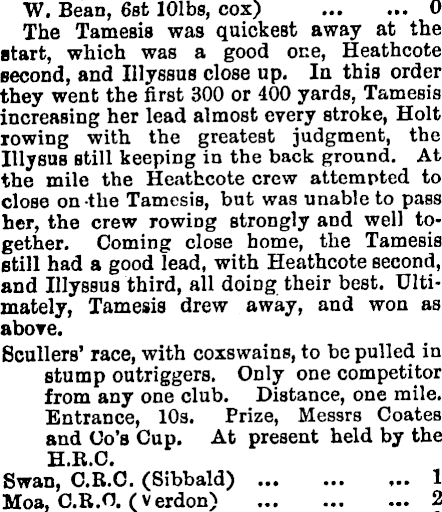 W. Bean, 6st 10lbs, cox) ... ... 0

The Tamesis was quickest away at the start, which was a good one, Heathcote second, and Illyssus close up. In this order they went the first 300 or 400 yards, Tamesis increasing her lead almost every stroke, Holt rowing with the greatest judgment, the Illysus still keeping in the back ground. At the mile the Heathcote crew attempted to close on the Tamesis, but was unable to pass her, the crew rowing strongly and well together. Coming close home, the Tamesis still had a good lead, with Heathcote second, and Illyssus third, all doing their best. Ultimately, Tamesis drew away, and won as above.

Scullers' race, with coxswains, to be pulled in stump outriggers. Only one competitor from any one club. Distance, one mile. Entrance, 10s. Prize, Messrs Coates and Co's Cup. At present held by the H.R.C.

Swan, C.R.C. (Sibbald) ... ... ... 1
Moa, C.R.C. (Verdon) ... ... ... 2